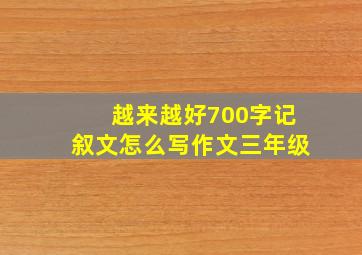 越来越好700字记叙文怎么写作文三年级